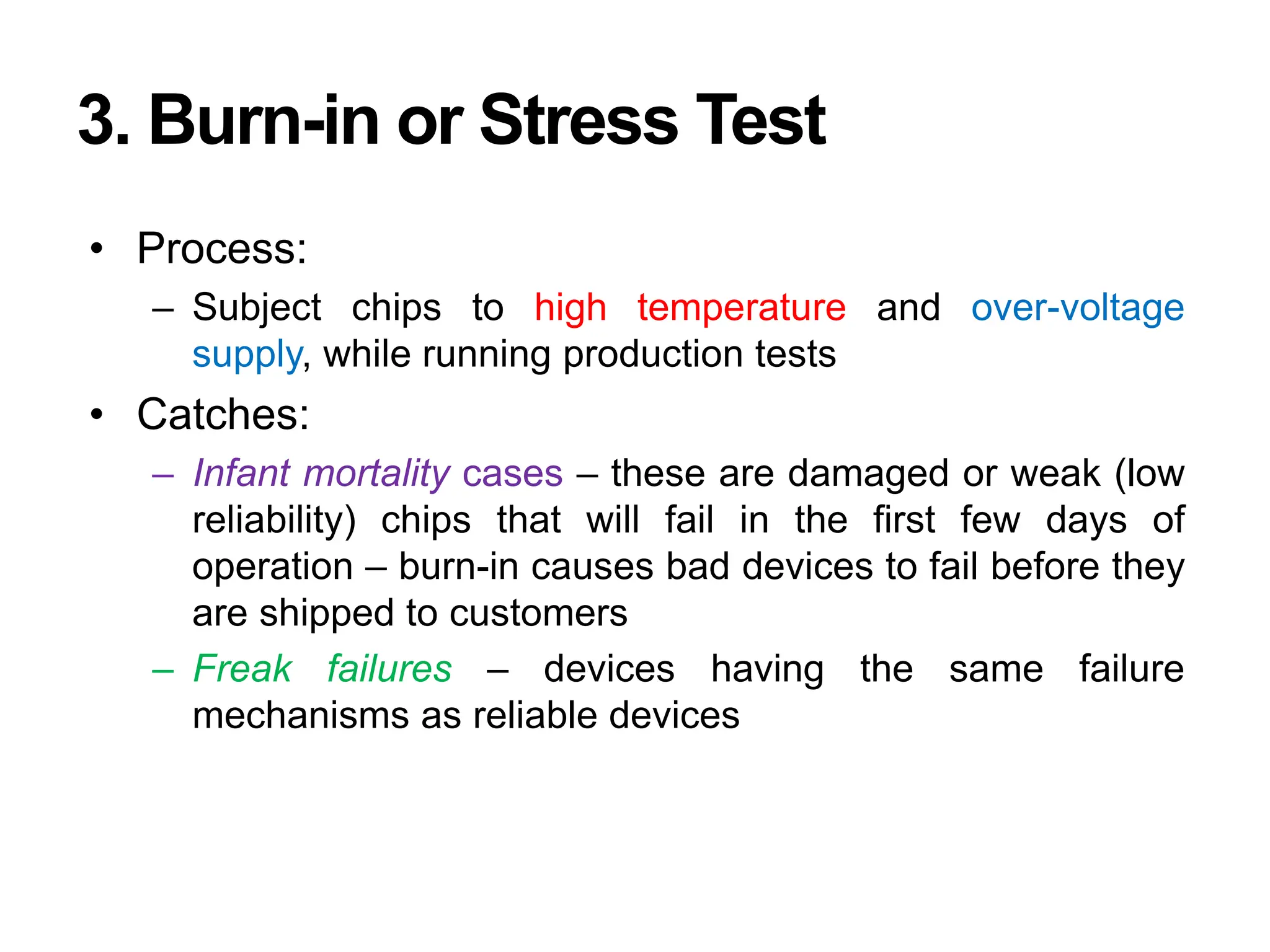 3. Burn-in or Stress Test

• Process:

– Subject chips to high temperature and over-voltage supply, while running production tests

• Catches:

– Infant mortality cases – these are damaged or weak (low reliability) chips that will fail in the first few days of operation – burn-in causes bad devices to fail before they are shipped to customers

– Freak failures – devices having the same failure mechanisms as reliable devices